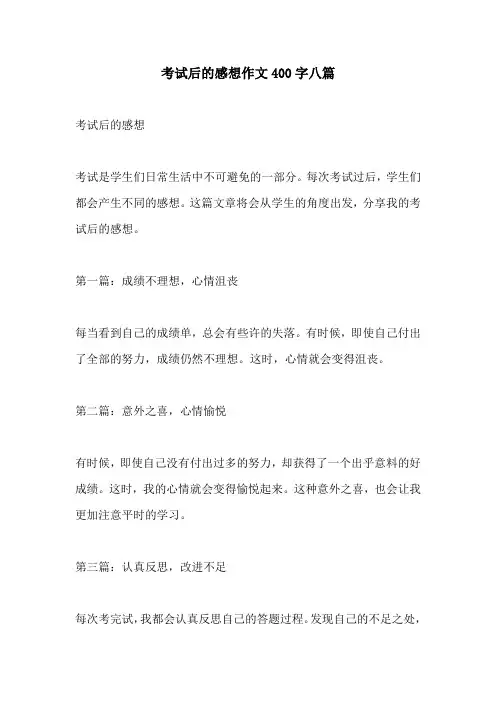 考试后的感想作文400字八篇

考试后的感想

考试是学生们日常生活中不可避免的一部分。每次考试过后，学生们都会产生不同的感想。这篇文章将会从学生的角度出发，分享我的考试后的感想。

第一篇：成绩不理想，心情沮丧

每当看到自己的成绩单，总会有些许的失落。有时候，即使自己付出了全部的努力，成绩仍然不理想。这时，心情就会变得沮丧。

第二篇：意外之喜，心情愉悦

有时候，即使自己没有付出过多的努力，却获得了一个出乎意料的好成绩。这时，我的心情就会变得愉悦起来。这种意外之喜，也会让我更加注意平时的学习。

第三篇：认真反思，改进不足

每次考完试，我都会认真反思自己的答题过程。发现自己的不足之处，